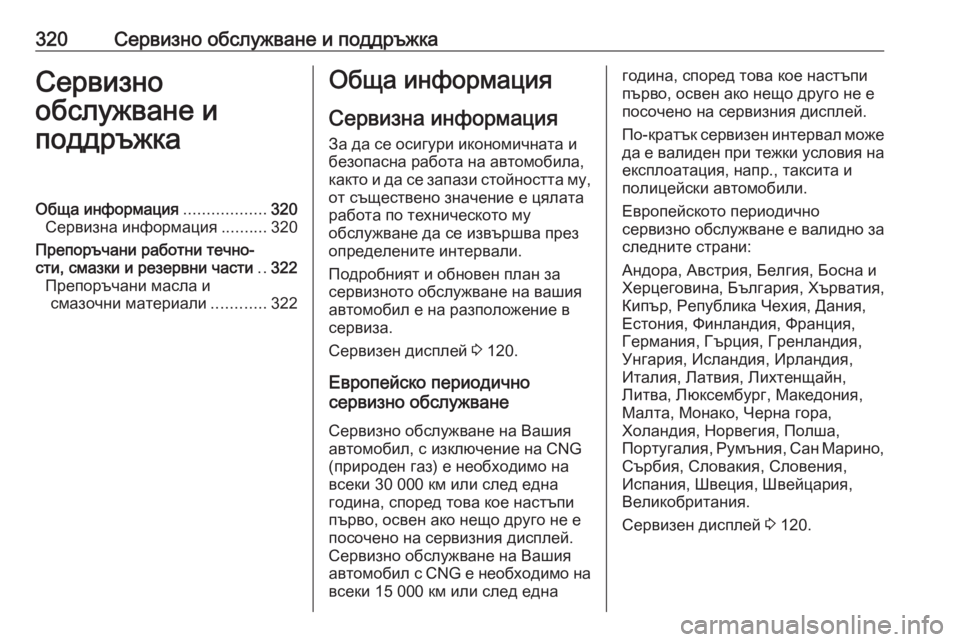 320 Сервизно обслужване и поддръжка

Сервизно обслужване и поддръжка

Обща информация .................. 320
Сервизна информация .......... 320
Препоръчани работни течности, смазки и резервни части .. 322
Препоръчани масла и смазочни материали ............ 322

Обща информация

Сервизна информация

За да се осигури икономичната и безопасна работа на автомобила, както и да се запази стойността му, от съществено значение е цялата работа по техническото му обслужване да се извършва през определените интервали.

Подробният и обновен план за сервизното обслужване на вашия автомобил е на разположение в сервиза.

Сервизен дисплей ⇨ 120.

Европейско периодично сервизно обслужване

Сервизно обслужване на Вашия автомобил, с изключение на CNG (природен газ) е необходимо на всеки 30 000 км или след една година, според това кое настъпи първо, освен ако нещо друго не е посочено на сервизния дисплей. Сервизно обслужване на Вашия автомобил с CNG е необходимо на всеки 15 000 км или след една година, според това кое настъпи първо, освен ако нещо друго не е посочено на сервизния дисплей.

По-кратък сервизен интервал може да е валиден при тежки условия на експлоатация, напр., таксита и полицейски автомобили.

Европейското периодично сервизно обслужване е валидно за следните страни:

Андора, Австрия, Белгия, Босна и Херцеговина, България, Хърватия, Кипър, Република Чехия, Дания, Естония, Финландия, Франция, Германия, Гърция, Гренландия, Унгария, Исландия, Ирландия, Италия, Латвия, Лихтенщайн, Литва, Люксембург, Македония, Малта, Монако, Черна гора, Холандия, Норвегия, Полша, Португалия, Румъния, Сан Марино, Сърбия, Словакия, Словения, Испания, Швеция, Швейцария, Великобритания.

Сервизен дисплей ⇨ 120.

carmanualsonline.info